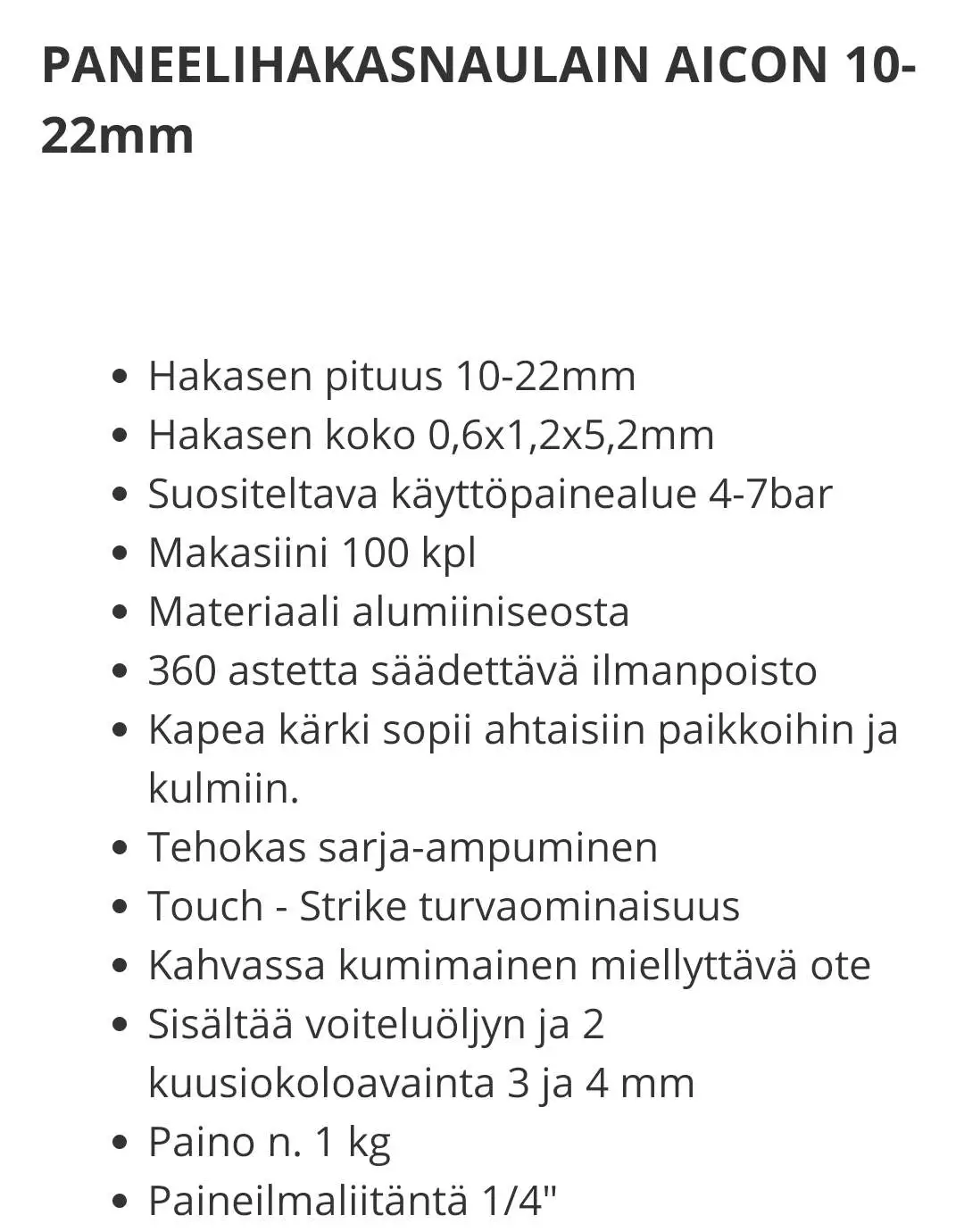 PANEELIHAKASNAULAIN AICON 10-22mm

- Hakasen pituus 10-22mm
- Hakasen koko 0,6x1,2x5,2mm
- Suositeltava käyttöpainealue 4-7bar
- Makasiini 100 kpl
- Materiaali alumiiniseosta
- 360 astetta säädettävä ilmanpoisto
- Kapea kärki sopii ahtaisiin paikkoihin ja kulmiin.
- Tehokas sarja-ampuminen
- Touch - Strike turvaominaisuus
- Kahvassa kumimainen miellyttävä ote
- Sisältää voiteluöljyn ja 2 kuusiokoloavainta 3 ja 4 mm
- Paino n. 1 kg
- Paineilmaliitäntä 1/4"